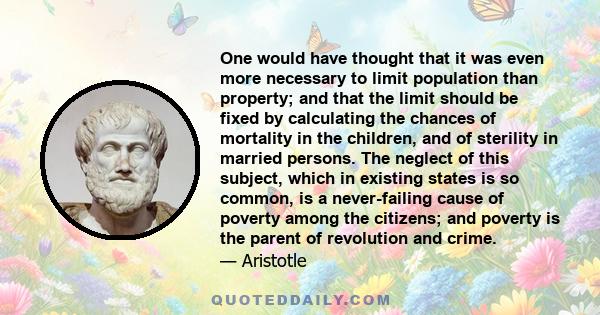 One would have thought that it was even more necessary to limit population than property; and that the limit should be fixed by calculating the chances of mortality in the children, and of sterility in married persons. The neglect of this subject, which in existing states is so common, is a never-failing cause of poverty among the citizens; and poverty is the parent of revolution and crime.
— Aristotle

QUOTEDDAILY.COM